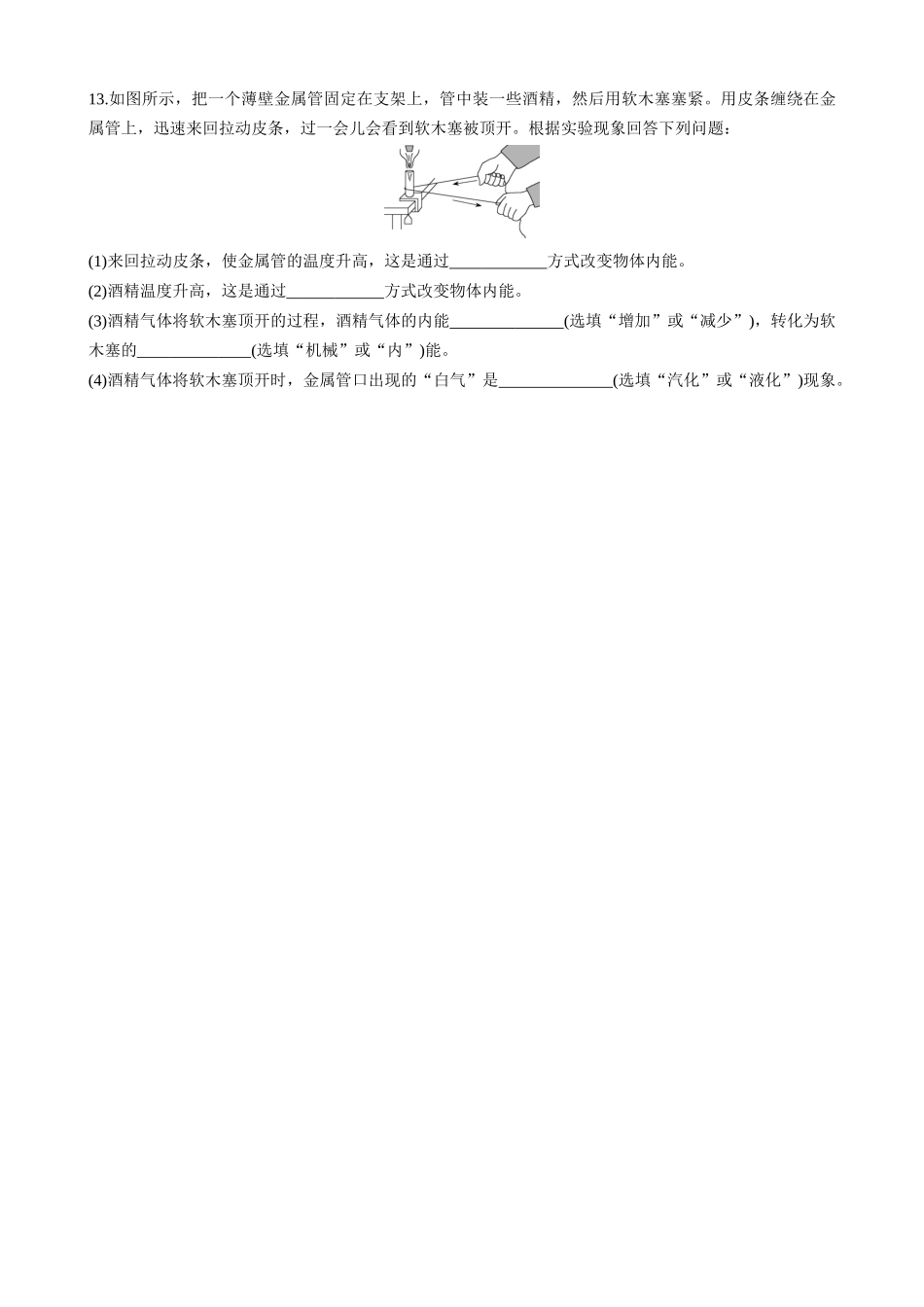 13.如图所示，把一个薄壁金属管固定在支架上，管中装一些酒精，然后用软木塞塞紧。用皮条缠绕在金属管上，迅速来回拉动皮条，过一会儿会看到软木塞被顶开。根据实验现象回答下列问题：

(1)来回拉动皮条，使金属管的温度升高，这是通过____方式改变物体内能。

(2)酒精温度升高，这是通过____方式改变物体内能。

(3)酒精气体将软木塞顶开的过程，酒精气体的内能____(选填“增加”或“减少”)，转化为软木塞的____(选填“机械”或“内”)能。

(4)酒精气体将软木塞顶开时，金属管口出现的“白气”是____(选填“汽化”或“液化”)现象。